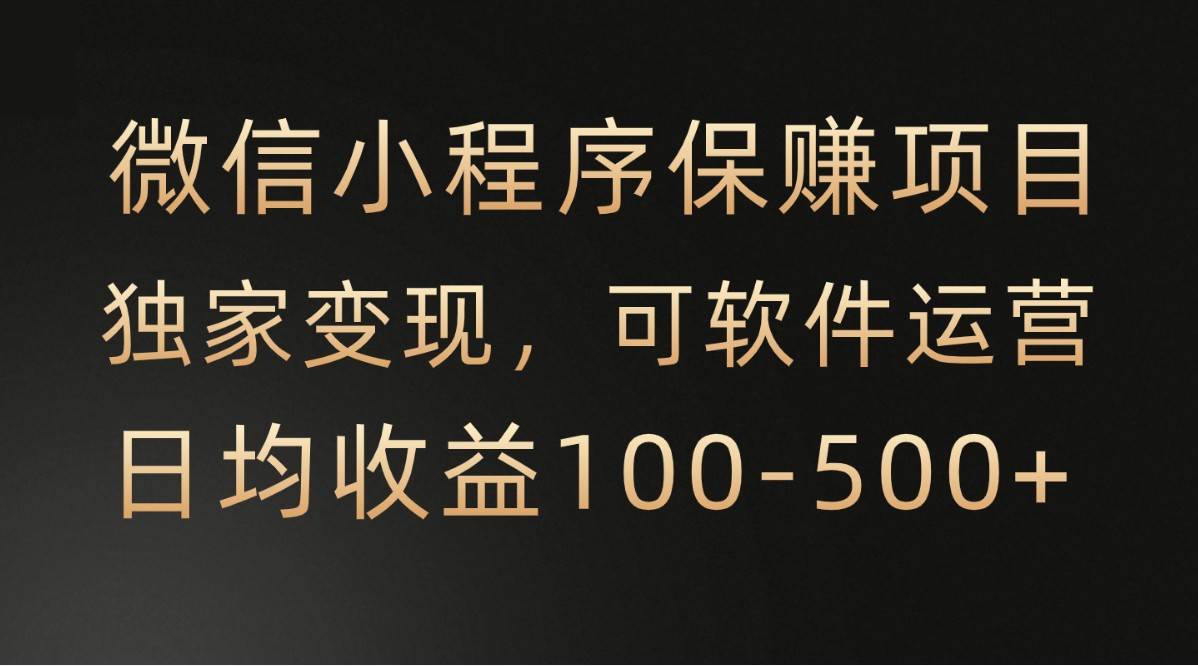 微信小程序保赚项目
独家变现，可软件运营
日均收益100-500+